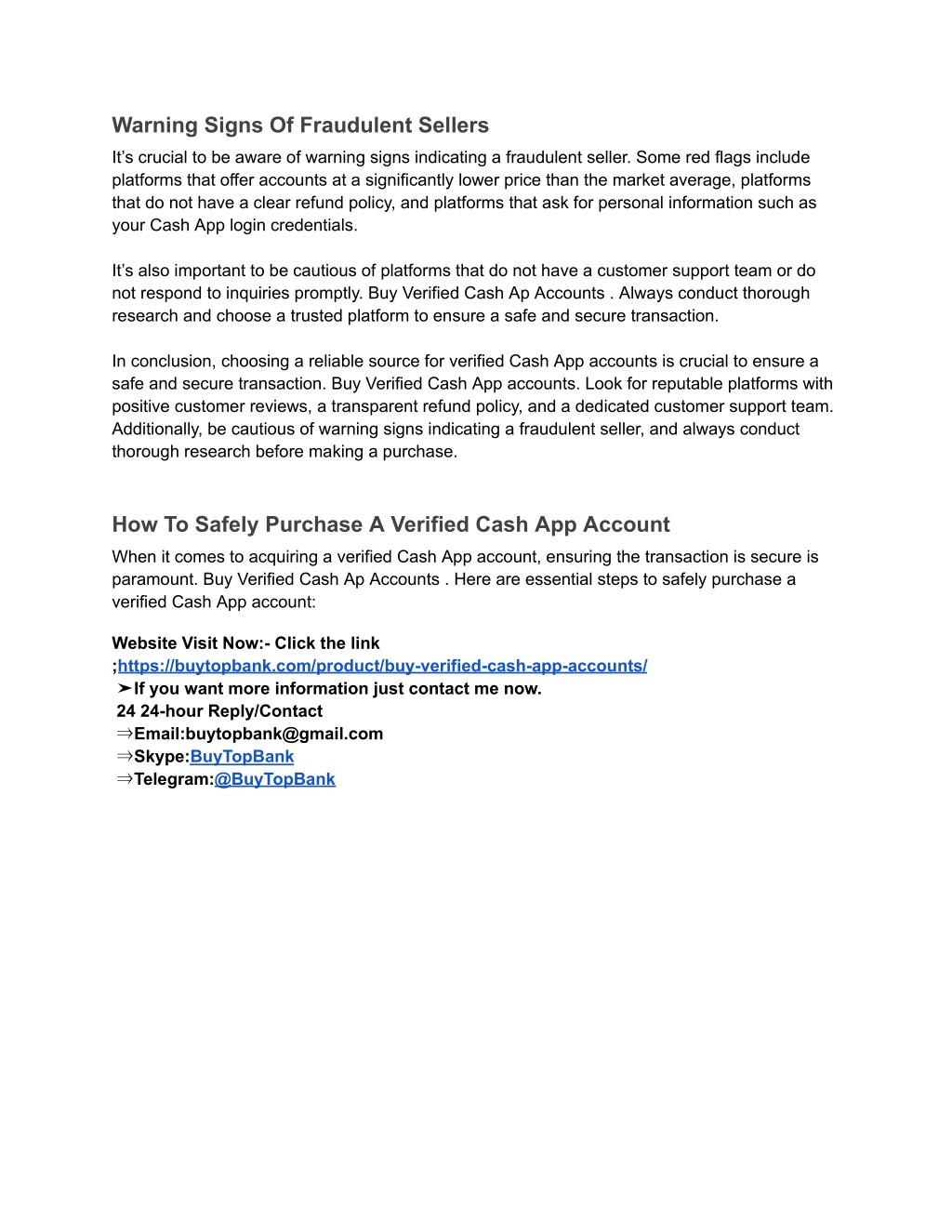 Warning Signs Of Fraudulent Sellers

It’s crucial to be aware of warning signs indicating a fraudulent seller. Some red flags include platforms that offer accounts at a significantly lower price than the market average, platforms that do not have a clear refund policy, and platforms that ask for personal information such as your Cash App login credentials.

It’s also important to be cautious of platforms that do not have a customer support team or do not respond to inquiries promptly. Buy Verified Cash Ap Accounts . Always conduct thorough research and choose a trusted platform to ensure a safe and secure transaction.

In conclusion, choosing a reliable source for verified Cash App accounts is crucial to ensure a safe and secure transaction. Buy Verified Cash App accounts. Look for reputable platforms with positive customer reviews, a transparent refund policy, and a dedicated customer support team. Additionally, be cautious of warning signs indicating a fraudulent seller, and always conduct thorough research before making a purchase.

How To Safely Purchase A Verified Cash App Account

When it comes to acquiring a verified Cash App account, ensuring the transaction is secure is paramount. Buy Verified Cash Ap Accounts . Here are essential steps to safely purchase a verified Cash App account:

Website Visit Now:- Click the link
;https://buytopbank.com/product/buy-verified-cash-app-accounts/
➤If you want more information just contact me now.
24 24-hour Reply/Contact
⇒Email:buytopbank@gmail.com
⇒Skype:BuyTopBank
⇒Telegram:@BuyTopBank